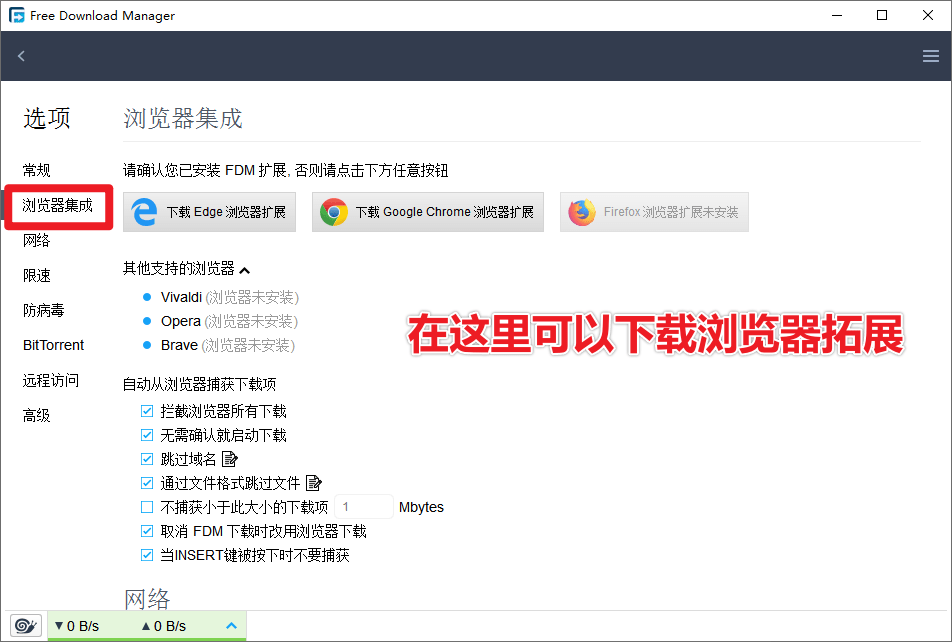 Free Download Manager

选项

常规
浏览器集成
网络
限速
防病毒
BitTorrent
远程访问
高级

浏览器集成

请确认您已安装 FDM 扩展, 否则请点击下方任意按钮

下载 Edge 浏览器扩展
下载 Google Chrome 浏览器扩展
Firefox 浏览器扩展未安装

其他支持的浏览器

Vivaldi (浏览器未安装)
Opera (浏览器未安装)
Brave (浏览器未安装)

在这里可以下载浏览器拓展

自动从浏览器捕获下载项

拦截浏览器所有下载
无需确认就启动下载
跳过域名
通过文件格式跳过文件
不捕获小于此大小的下载项 1 Mbytes
取消 FDM 下载时改用浏览器下载
当INSERT键被按下时不要捕获

网络

▼0 B/s ▲0 B/s